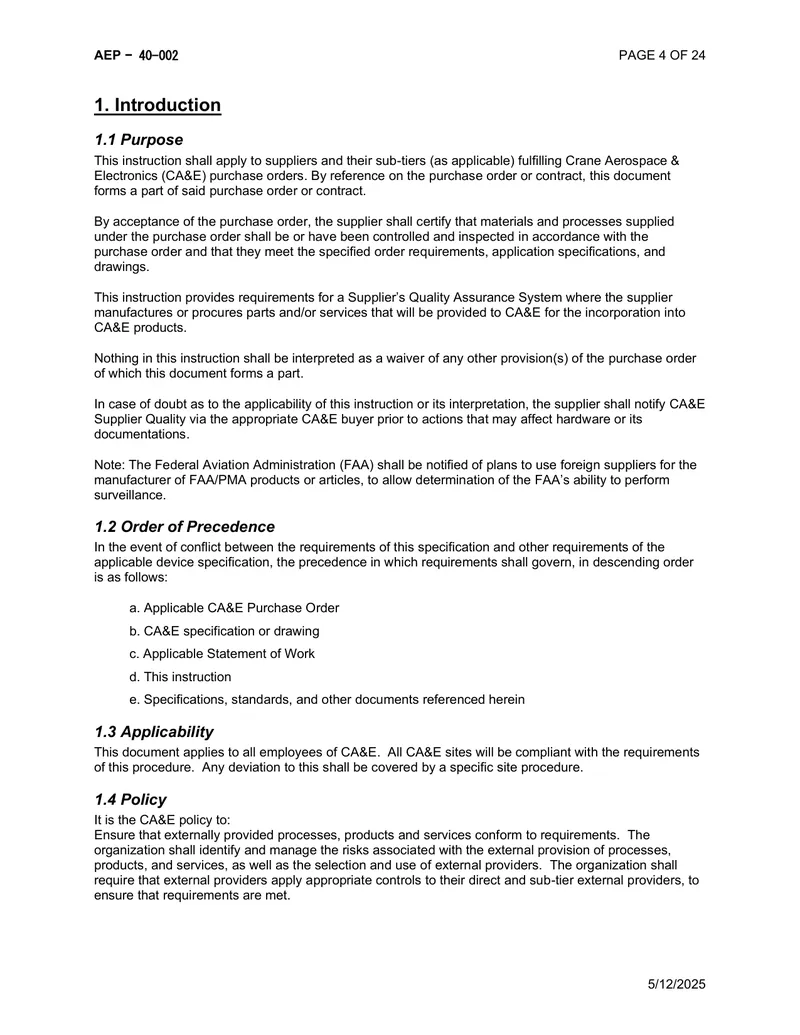 AEP – 40-002

PAGE 4 OF 24

1. Introduction

1.1 Purpose

This instruction shall apply to suppliers and their sub-tiers (as applicable) fulfilling Crane Aerospace & Electronics (CA&E) purchase orders. By reference on the purchase order or contract, this document forms a part of said purchase order or contract.

By acceptance of the purchase order, the supplier shall certify that materials and processes supplied under the purchase order shall be or have been controlled and inspected in accordance with the purchase order and that they meet the specified order requirements, application specifications, and drawings.

This instruction provides requirements for a Supplier's Quality Assurance System where the supplier manufactures or procures parts and/or services that will be provided to CA&E for the incorporation into CA&E products.

Nothing in this instruction shall be interpreted as a waiver of any other provision(s) of the purchase order of which this document forms a part.

In case of doubt as to the applicability of this instruction or its interpretation, the supplier shall notify CA&E Supplier Quality via the appropriate CA&E buyer prior to actions that may affect hardware or its documentations.

Note: The Federal Aviation Administration (FAA) shall be notified of plans to use foreign suppliers for the manufacturer of FAA/PMA products or articles, to allow determination of the FAA's ability to perform surveillance.

1.2 Order of Precedence

In the event of conflict between the requirements of this specification and other requirements of the applicable device specification, the precedence in which requirements shall govern, in descending order is as follows:

a. Applicable CA&E Purchase Order

b. CA&E specification or drawing

c. Applicable Statement of Work

d. This instruction

e. Specifications, standards, and other documents referenced herein

1.3 Applicability

This document applies to all employees of CA&E. All CA&E sites will be compliant with the requirements of this procedure. Any deviation to this shall be covered by a specific site procedure.

1.4 Policy

It is the CA&E policy to:
Ensure that externally provided processes, products and services conform to requirements. The organization shall identify and manage the risks associated with the external provision of processes, products, and services, as well as the selection and use of external providers. The organization shall require that external providers apply appropriate controls to their direct and sub-tier external providers, to ensure that requirements are met.

5/12/2025